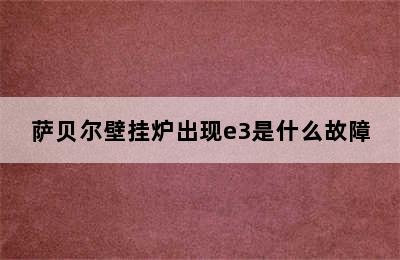 萨贝尔壁挂炉出现e3是什么故障